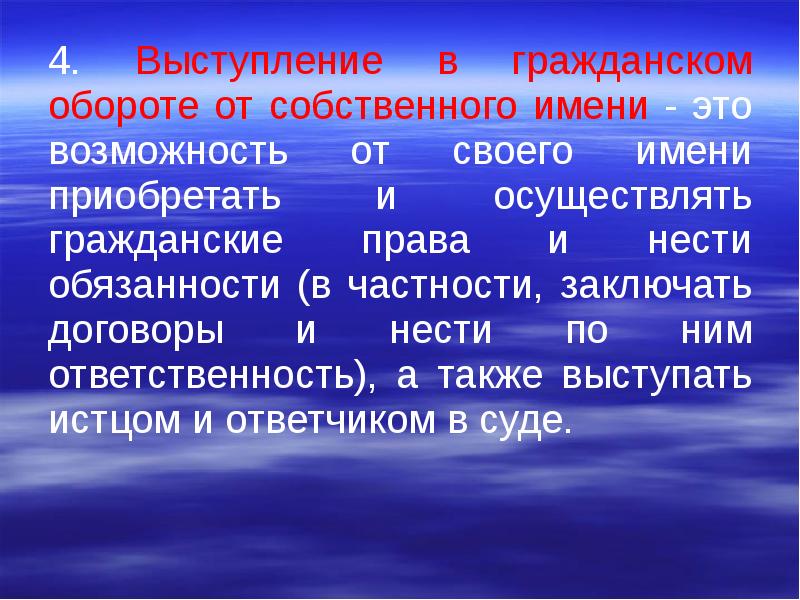 4. Выступление в гражданском обороте от собственного имени - это возможность от своего имени приобретать и осуществлять гражданские права и нести обязанности (в частности, заключать договоры и нести по ним ответственность), а также выступать истцом и ответчиком в суде.